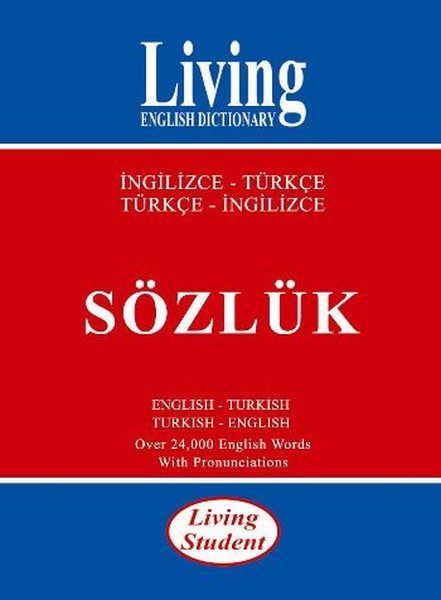 Living
ENGLISH DICTIONARY

İNGİLİZCE - TÜRKÇE
TÜRKÇE - İNGİLİZCE

SÖZLÜK

ENGLISH - TURKISH
TURKISH - ENGLISH
Over 24,000 English Words
With Pronunciations

Living
Student